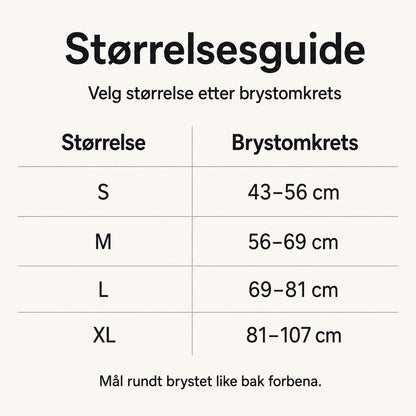 Størrelsesguide

Velg størrelse etter brystomkrets

| Størrelse | Brystomkrets |
|---|---|
| S | 43–56 cm |
| M | 56–69 cm |
| L | 69–81 cm |
| XL | 81–107 cm |

Mål rundt brystet like bak forbena.